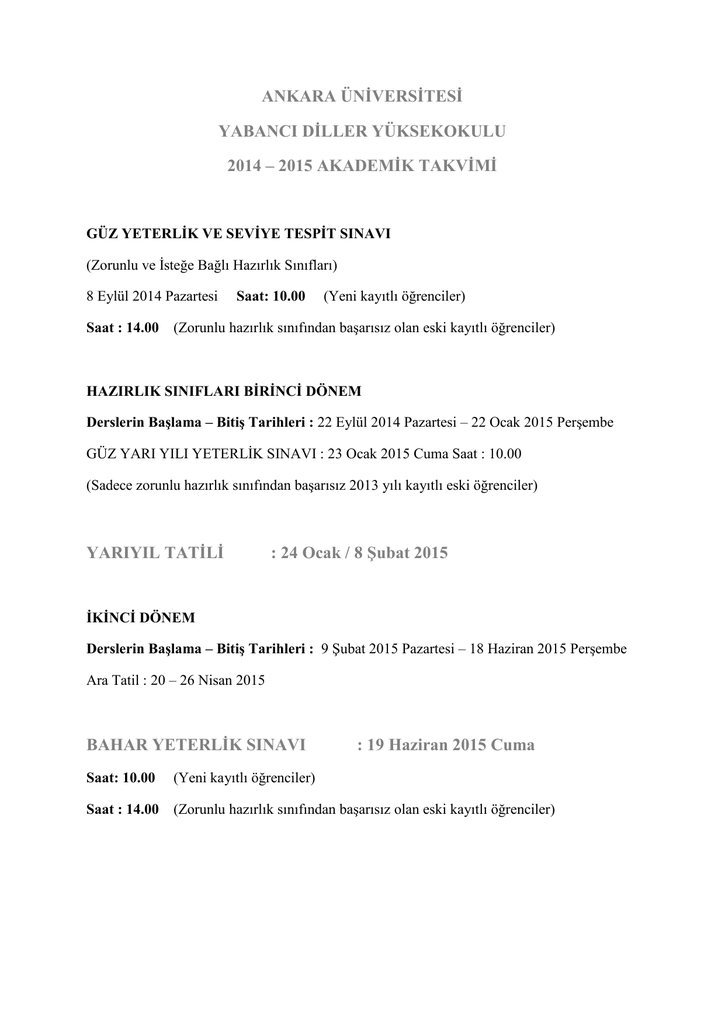 ANKARA ÜNİVERSİTESİ
YABANCI DİLLER YÜKSEKOKULU
2014 – 2015 AKADEMİK TAKVİMİ

GÜZ YETERLİK VE SEVİYE TESPİT SINAVI
(Zorunlu ve İsteğe Bağlı Hazırlık Sınıfları)
8 Eylül 2014 Pazartesi Saat: 10.00 (Yeni kayıtlı öğrenciler)
Saat : 14.00 (Zorunlu hazırlık sınıfından başarısız olan eski kayıtlı öğrenciler)

HAZIRLIK SINIFLARI BİRİNCİ DÖNEM
Derslerin Başlama – Bitiş Tarihleri : 22 Eylül 2014 Pazartesi – 22 Ocak 2015 Perşembe
GÜZ YARI YILI YETERLİK SINAVI : 23 Ocak 2015 Cuma Saat : 10.00
(Sadece zorunlu hazırlık sınıfından başarısız 2013 yılı kayıtlı eski öğrenciler)

YARIYIL TATİLİ : 24 Ocak / 8 Şubat 2015

İKİNCİ DÖNEM
Derslerin Başlama – Bitiş Tarihleri : 9 Şubat 2015 Pazartesi – 18 Haziran 2015 Perşembe
Ara Tatil : 20 – 26 Nisan 2015

BAHAR YETERLİK SINAVI : 19 Haziran 2015 Cuma
Saat: 10.00 (Yeni kayıtlı öğrenciler)
Saat : 14.00 (Zorunlu hazırlık sınıfından başarısız olan eski kayıtlı öğrenciler)